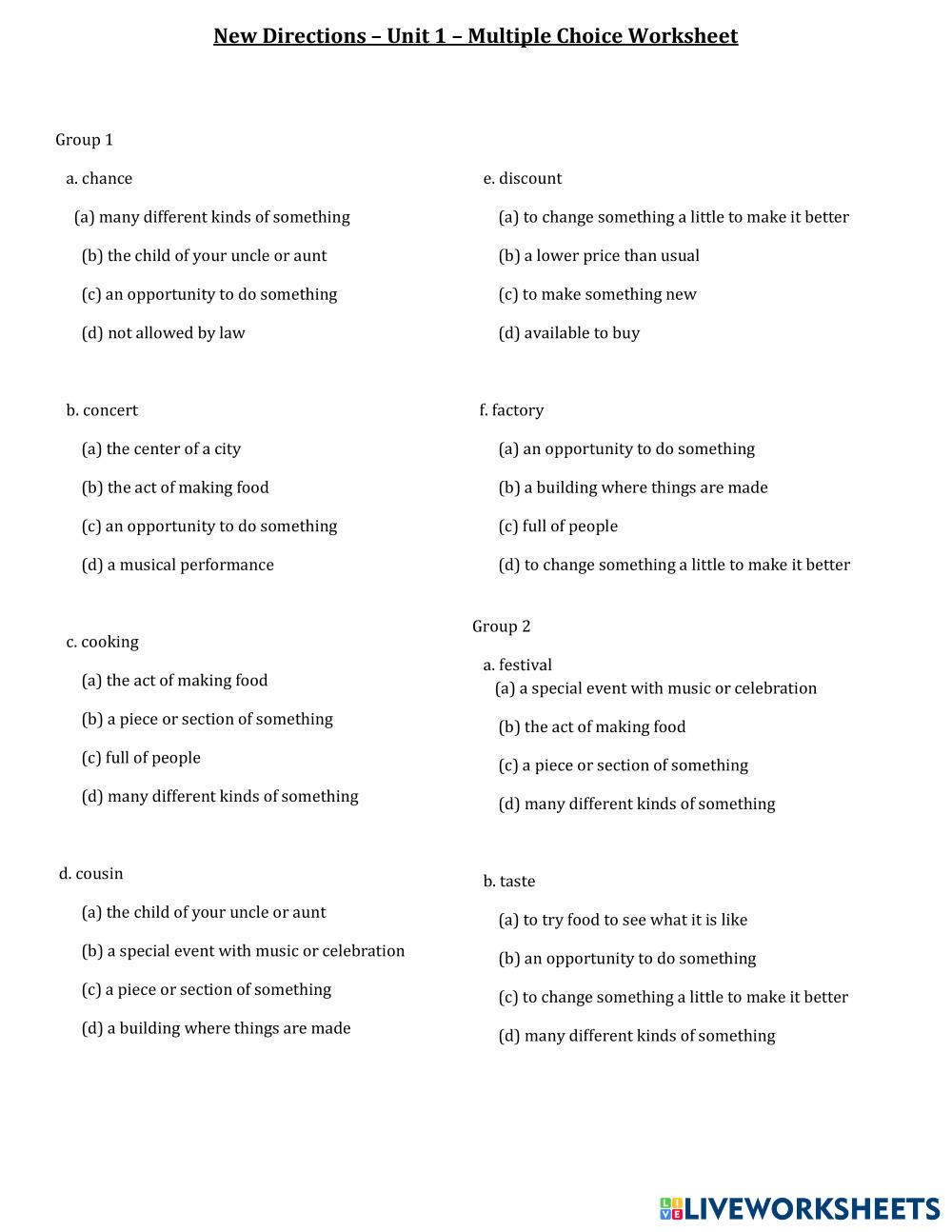 New Directions – Unit 1 – Multiple Choice Worksheet

Group 1

a. chance

(a) many different kinds of something

(b) the child of your uncle or aunt

(c) an opportunity to do something

(d) not allowed by law

b. concert

(a) the center of a city

(b) the act of making food

(c) an opportunity to do something

(d) a musical performance

c. cooking

(a) the act of making food

(b) a piece or section of something

(c) full of people

(d) many different kinds of something

d. cousin

(a) the child of your uncle or aunt

(b) a special event with music or celebration

(c) a piece or section of something

(d) a building where things are made

e. discount

(a) to change something a little to make it better

(b) a lower price than usual

(c) to make something new

(d) available to buy

f. factory

(a) an opportunity to do something

(b) a building where things are made

(c) full of people

(d) to change something a little to make it better

Group 2

a. festival

(a) a special event with music or celebration

(b) the act of making food

(c) a piece or section of something

(d) many different kinds of something

b. taste

(a) to try food to see what it is like

(b) an opportunity to do something

(c) to change something a little to make it better

(d) many different kinds of something

LIVEWORKSHEETS